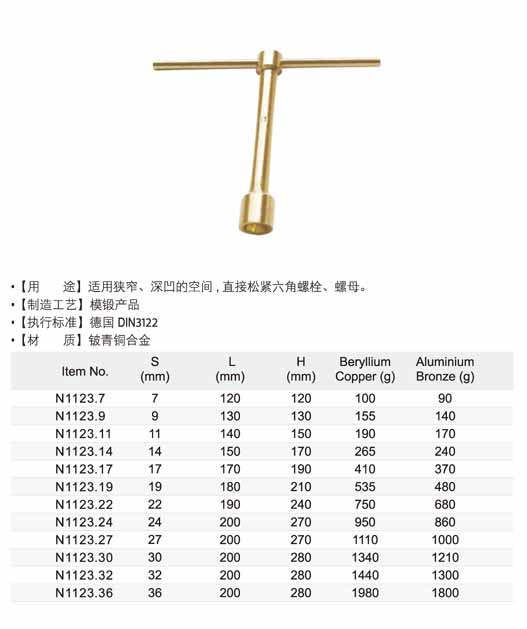 •【用　　途】适用狭窄、深凹的空间，直接松紧六角螺栓、螺母。
•【制造工艺】模锻产品
•【执行标准】德国 DIN3122
•【材　　质】铍青铜合金

| Item No. | S (mm) | L (mm) | H (mm) | Beryllium Copper (g) | Aluminium Bronze (g) |
|---|---|---|---|---|---|
| N1123.7 | 7 | 120 | 120 | 100 | 90 |
| N1123.9 | 9 | 130 | 130 | 155 | 140 |
| N1123.11 | 11 | 140 | 150 | 190 | 170 |
| N1123.14 | 14 | 150 | 170 | 265 | 240 |
| N1123.17 | 17 | 170 | 190 | 410 | 370 |
| N1123.19 | 19 | 180 | 210 | 535 | 480 |
| N1123.22 | 22 | 190 | 240 | 750 | 680 |
| N1123.24 | 24 | 200 | 270 | 950 | 860 |
| N1123.27 | 27 | 200 | 270 | 1110 | 1000 |
| N1123.30 | 30 | 200 | 280 | 1340 | 1210 |
| N1123.32 | 32 | 200 | 280 | 1440 | 1300 |
| N1123.36 | 36 | 200 | 280 | 1980 | 1800 |